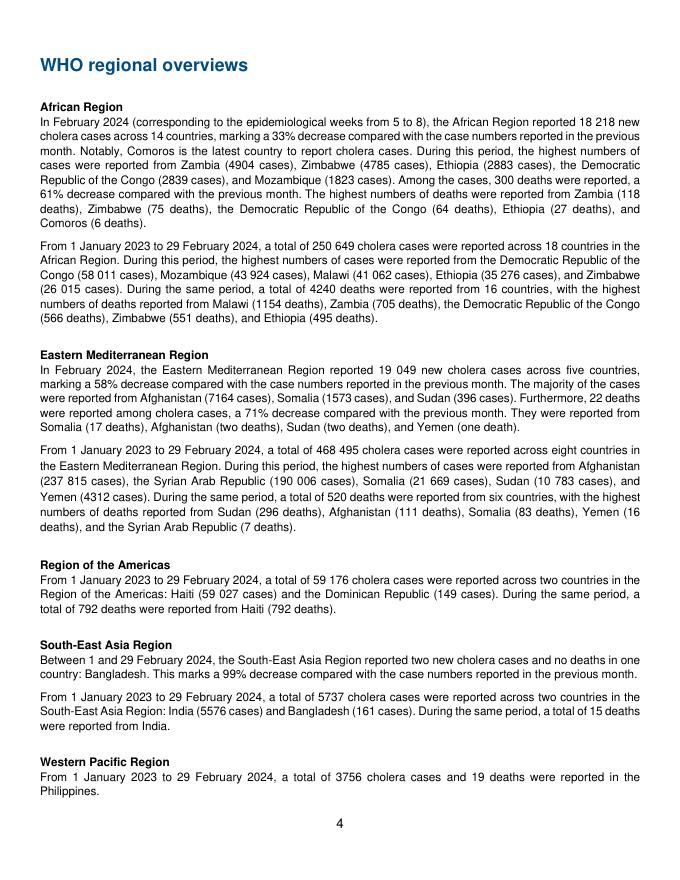 WHO regional overviews

African Region
In February 2024 (corresponding to the epidemiological weeks from 5 to 8), the African Region reported 18 218 new cholera cases across 14 countries, marking a 33% decrease compared with the case numbers reported in the previous month. Notably, Comoros is the latest country to report cholera cases. During this period, the highest numbers of cases were reported from Zambia (4904 cases), Zimbabwe (4785 cases), Ethiopia (2883 cases), the Democratic Republic of the Congo (2839 cases), and Mozambique (1823 cases). Among the cases, 300 deaths were reported, a 61% decrease compared with the previous month. The highest numbers of deaths were reported from Zambia (118 deaths), Zimbabwe (75 deaths), the Democratic Republic of the Congo (64 deaths), Ethiopia (27 deaths), and Comoros (6 deaths).

From 1 January 2023 to 29 February 2024, a total of 250 649 cholera cases were reported across 18 countries in the African Region. During this period, the highest numbers of cases were reported from the Democratic Republic of the Congo (58 011 cases), Mozambique (43 924 cases), Malawi (41 062 cases), Ethiopia (35 276 cases), and Zimbabwe (26 015 cases). During the same period, a total of 4240 deaths were reported from 16 countries, with the highest numbers of deaths reported from Malawi (1154 deaths), Zambia (705 deaths), the Democratic Republic of the Congo (566 deaths), Zimbabwe (551 deaths), and Ethiopia (495 deaths).

Eastern Mediterranean Region
In February 2024, the Eastern Mediterranean Region reported 19 049 new cholera cases across five countries, marking a 58% decrease compared with the case numbers reported in the previous month. The majority of the cases were reported from Afghanistan (7164 cases), Somalia (1573 cases), and Sudan (396 cases). Furthermore, 22 deaths were reported among cholera cases, a 71% decrease compared with the previous month. They were reported from Somalia (17 deaths), Afghanistan (two deaths), Sudan (two deaths), and Yemen (one death).

From 1 January 2023 to 29 February 2024, a total of 468 495 cholera cases were reported across eight countries in the Eastern Mediterranean Region. During this period, the highest numbers of cases were reported from Afghanistan (237 815 cases), the Syrian Arab Republic (190 006 cases), Somalia (21 669 cases), Sudan (10 783 cases), and Yemen (4312 cases). During the same period, a total of 520 deaths were reported from six countries, with the highest numbers of deaths reported from Sudan (296 deaths), Afghanistan (111 deaths), Somalia (83 deaths), Yemen (16 deaths), and the Syrian Arab Republic (7 deaths).

Region of the Americas
From 1 January 2023 to 29 February 2024, a total of 59 176 cholera cases were reported across two countries in the Region of the Americas: Haiti (59 027 cases) and the Dominican Republic (149 cases). During the same period, a total of 792 deaths were reported from Haiti (792 deaths).

South-East Asia Region
Between 1 and 29 February 2024, the South-East Asia Region reported two new cholera cases and no deaths in one country: Bangladesh. This marks a 99% decrease compared with the case numbers reported in the previous month.

From 1 January 2023 to 29 February 2024, a total of 5737 cholera cases were reported across two countries in the South-East Asia Region: India (5576 cases) and Bangladesh (161 cases). During the same period, a total of 15 deaths were reported from India.

Western Pacific Region
From 1 January 2023 to 29 February 2024, a total of 3756 cholera cases and 19 deaths were reported in the Philippines.

4